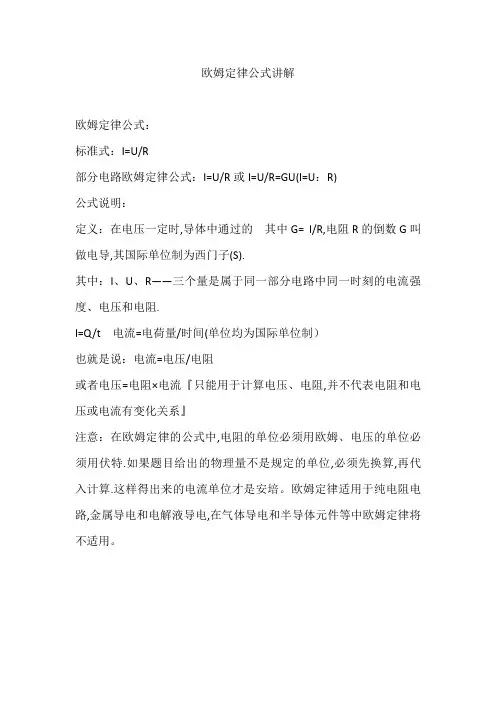 欧姆定律公式讲解

欧姆定律公式：

标准式：I=U/R

部分电路欧姆定律公式：I=U/R 或 I=U/R=GU(I=U：R)

公式说明：

定义：在电压一定时,导体中通过的　其中 G= I/R,电阻 R 的倒数 G 叫做电导,其国际单位制为西门子(S).

其中：I、U、R——三个量是属于同一部分电路中同一时刻的电流强度、电压和电阻.

I=Q/t　电流=电荷量/时间(单位均为国际单位制)

也就是说：电流=电压/电阻

或者电压=电阻×电流『只能用于计算电压、电阻,并不代表电阻和电压或电流有变化关系』

注意：在欧姆定律的公式中,电阻的单位必须用欧姆、电压的单位必须用伏特.如果题目给出的物理量不是规定的单位,必须先换算,再代入计算.这样得出来的电流单位才是安培。欧姆定律适用于纯电阻电路,金属导电和电解液导电,在气体导电和半导体元件等中欧姆定律将不适用。